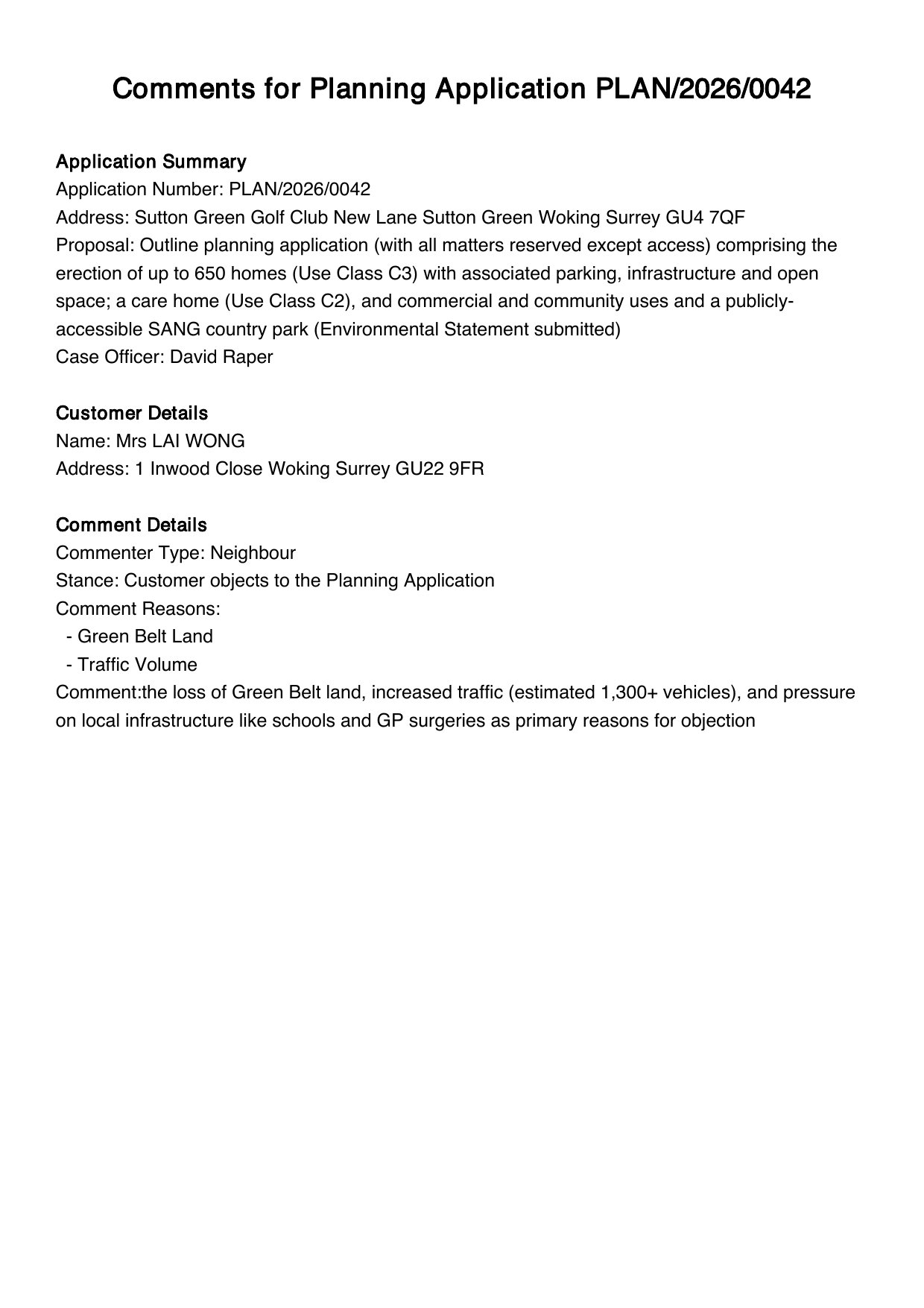 Comments for Planning Application PLAN/2026/0042

Application Summary
Application Number: PLAN/2026/0042
Address: Sutton Green Golf Club New Lane Sutton Green Woking Surrey GU4 7QF
Proposal: Outline planning application (with all matters reserved except access) comprising the erection of up to 650 homes (Use Class C3) with associated parking, infrastructure and open space; a care home (Use Class C2), and commercial and community uses and a publicly-accessible SANG country park (Environmental Statement submitted)
Case Officer: David Raper

Customer Details
Name: Mrs LAI WONG
Address: 1 Inwood Close Woking Surrey GU22 9FR

Comment Details
Commenter Type: Neighbour
Stance: Customer objects to the Planning Application
Comment Reasons:
- Green Belt Land
- Traffic Volume
Comment:the loss of Green Belt land, increased traffic (estimated 1,300+ vehicles), and pressure on local infrastructure like schools and GP surgeries as primary reasons for objection